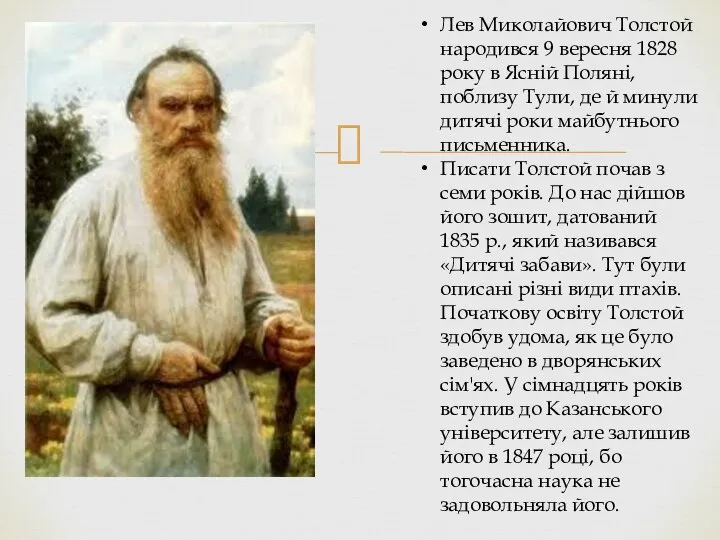 • Лев Миколайович Толстой народився 9 вересня 1828 року в Ясній Поляні, поблизу Тули, де й минули дитячі роки майбутнього письменника.

• Писати Толстой почав з семи років. До нас дійшов його зошит, датований 1835 р., який називався «Дитячі забави». Тут були описані різні види птахів. Початкову освіту Толстой здобув удома, як це було заведено в дворянських сім'ях. У сімнадцять років вступив до Казанського університету, але залишив його в 1847 році, бо тогочасна наука не задовольняла його.